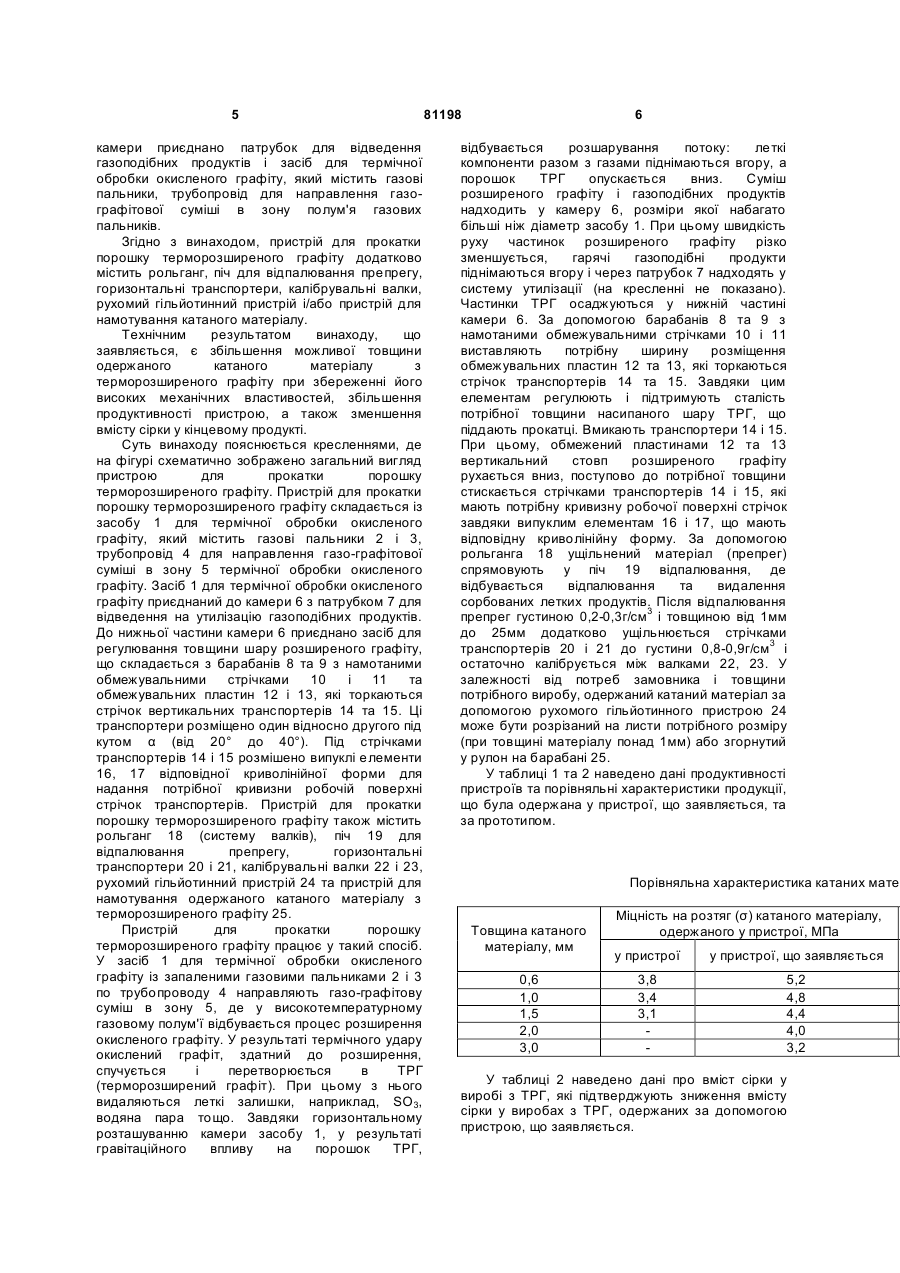 5 81198 6

камери приєднано патрубок для відведення газоподібних продуктів і засіб для термічної обробки окисленого графіту, який містить газові пальники, трубопровід для направлення газо-графітової суміші в зону полум'я газових пальників.

Згідно з винаходом, пристрій для прокатки порошку терморозширеного графіту додатково містить рольганг, піч для відпалювання препрегу, горизонтальні транспортери, калібрувальні валки, рухомий гільйотинний пристрій і/або пристрій для намотування катаного матеріалу.

Технічним результатом винаходу, що заявляється, є збільшення можливої товщини одержаного катаного матеріалу з терморозширеного графіту при збереженні його високих механічних властивостей, збільшення продуктивності пристрою, а також зменшення вмісту сірки у кінцевому продукті.

Суть винаходу пояснюється кресленнями, де на фігурі схематично зображено загальний вигляд пристрою для прокатки порошку терморозширеного графіту. Пристрій для прокатки порошку терморозширеного графіту складається із засобу 1 для термічної обробки окисленого графіту, який містить газові пальники 2 і 3, трубопровід 4 для направлення газо-графітової суміші в зону 5 термічної обробки окисленого графіту. Засіб 1 для термічної обробки окисленого графіту приєднаний до камери 6 з патрубком 7 для відведення на утилізацію газоподібних продуктів. До нижньої частини камери 6 приєднано засіб для регулювання товщини шару розширеного графіту, що складається з барабанів 8 та 9 з намотаними обмежувальними стрічками 10 і 11 та обмежувальних пластин 12 і 13, які торкаються стрічок вертикальних транспортерів 14 та 15. Ці транспортери розміщено один відносно другого під кутом α (від 20° до 40°). Під стрічками транспортерів 14 і 15 розміщено випуклі елементи 16, 17 відповідної криволінійної форми для надання потрібної кривизни робочій поверхні стрічок транспортерів. Пристрій для прокатки порошку терморозширеного графіту також містить рольганг 18 (систему валків), піч 19 для відпалювання препрегу, горизонтальні транспортери 20 і 21, калібрувальні валки 22 і 23, рухомий гільйотинний пристрій 24 та пристрій для намотування одержаного катаного матеріалу з терморозширеного графіту 25.

Пристрій для прокатки порошку терморозширеного графіту працює у такий спосіб. У засіб 1 для термічної обробки окисленого графіту із запаленими газовими пальниками 2 і 3 по трубопроводу 4 направляють газо-графітову суміш в зону 5, де у високотемпературному газовому полум'ї відбувається процес розширення окисленого графіту. У результаті термічного удару окислений графіт, здатний до розширення, спучується і перетворюється в ТРГ (терморозширений графіт). При цьому з нього видаляються леткі залишки, наприклад, $SO_3$, водяна пара тощо. Завдяки горизонтальному розташуванню камери засобу 1, у результаті гравітаційного впливу на порошок ТРГ, відбувається розшарування потоку: леткі компоненти разом з газами піднімаються вгору, а порошок ТРГ опускається вниз. Суміш розширеного графіту і газоподібних продуктів надходить у камеру 6, розміри якої набагато більші ніж діаметр засобу 1. При цьому швидкість руху частинок розширеного графіту різко зменшується, гарячі газоподібні продукти піднімаються вгору і через патрубок 7 надходять у систему утилізації (на кресленні не показано). Частинки ТРГ осаджуються у нижній частині камери 6. За допомогою барабанів 8 та 9 з намотаними обмежувальними стрічками 10 і 11 виставляють потрібну ширину розміщення обмежувальних пластин 12 та 13, які торкаються стрічок транспортерів 14 та 15. Завдяки цим елементам регулюють і підтримують сталість потрібної товщини насипаного шару ТРГ, що піддають прокатці. Вмикають транспортери 14 і 15. При цьому, обмежений пластинами 12 та 13 вертикальний стовп розширеного графіту рухається вниз, поступово до потрібної товщини стискається стрічками транспортерів 14 і 15, які мають потрібну кривизну робочої поверхні стрічок завдяки випуклим елементам 16 і 17, що мають відповідну криволінійну форму. За допомогою рольганга 18 ущільнений матеріал (препрег) спрямовують у піч 19 відпалювання, де відбувається відпалювання та видалення сорбованих летких продуктів. Після відпалювання препрег густиною 0,2-0,3г/см$^3$ і товщиною від 1мм до 25мм додатково ущільнюється стрічками транспортерів 20 і 21 до густини 0,8-0,9г/см$^3$ і остаточно калібрується між валками 22, 23. У залежності від потреб замовника і товщини потрібного виробу, одержаний катаний матеріал за допомогою рухомого гільйотинного пристрою 24 може бути розрізаний на листи потрібного розміру (при товщині матеріалу понад 1мм) або згорнутий у рулон на барабані 25.

У таблиці 1 та 2 наведено дані продуктивності пристроїв та порівняльні характеристики продукції, що була одержана у пристрої, що заявляється, та за прототипом.

Порівняльна характеристика катаних мате

| Товщина катаного матеріалу, мм | Міцність на розтяг (σ) катаного матеріалу, одержаного у пристрої, МПа | |
|---|---|---|
| | у пристрої | у пристрої, що заявляється |
| 0,6 | 3,8 | 5,2 |
| 1,0 | 3,4 | 4,8 |
| 1,5 | 3,1 | 4,4 |
| 2,0 | - | 4,0 |
| 3,0 | - | 3,2 |

У таблиці 2 наведено дані про вміст сірки у виробі з ТРГ, які підтверджують зниження вмісту сірки у виробах з ТРГ, одержаних за допомогою пристрою, що заявляється.